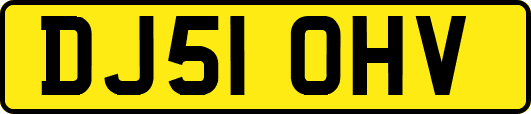 DJ51 OHV